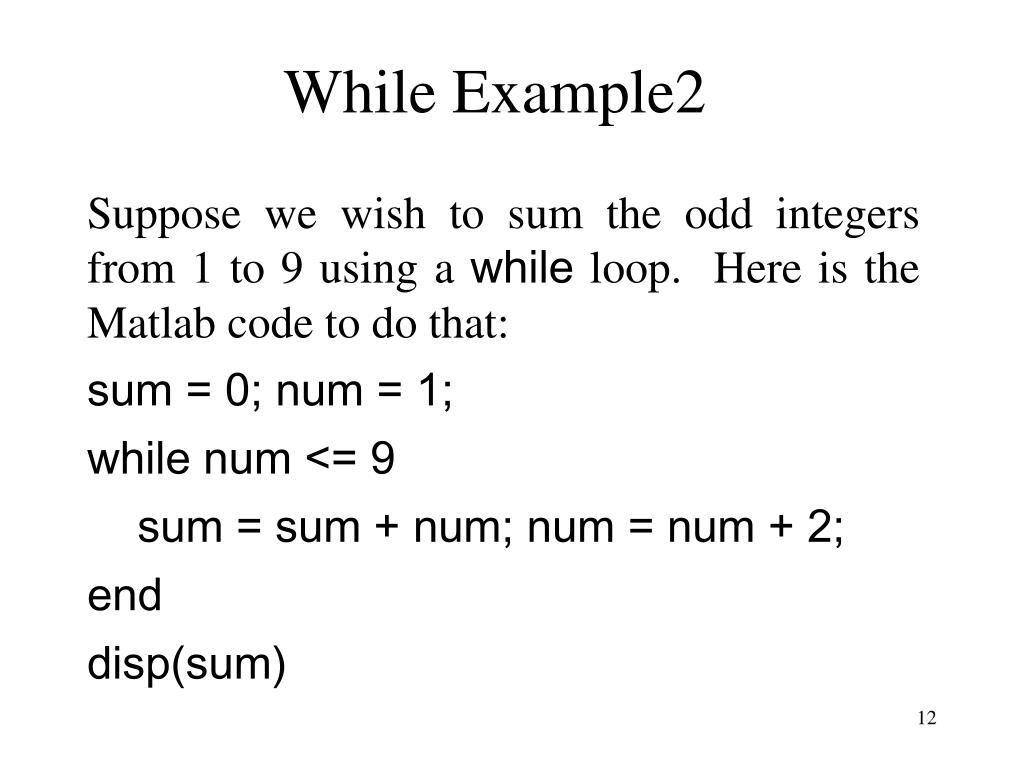 While Example2

Suppose we wish to sum the odd integers from 1 to 9 using a while loop. Here is the Matlab code to do that:

sum = 0; num = 1;

while num <= 9

sum = sum + num; num = num + 2;

end

disp(sum)

12